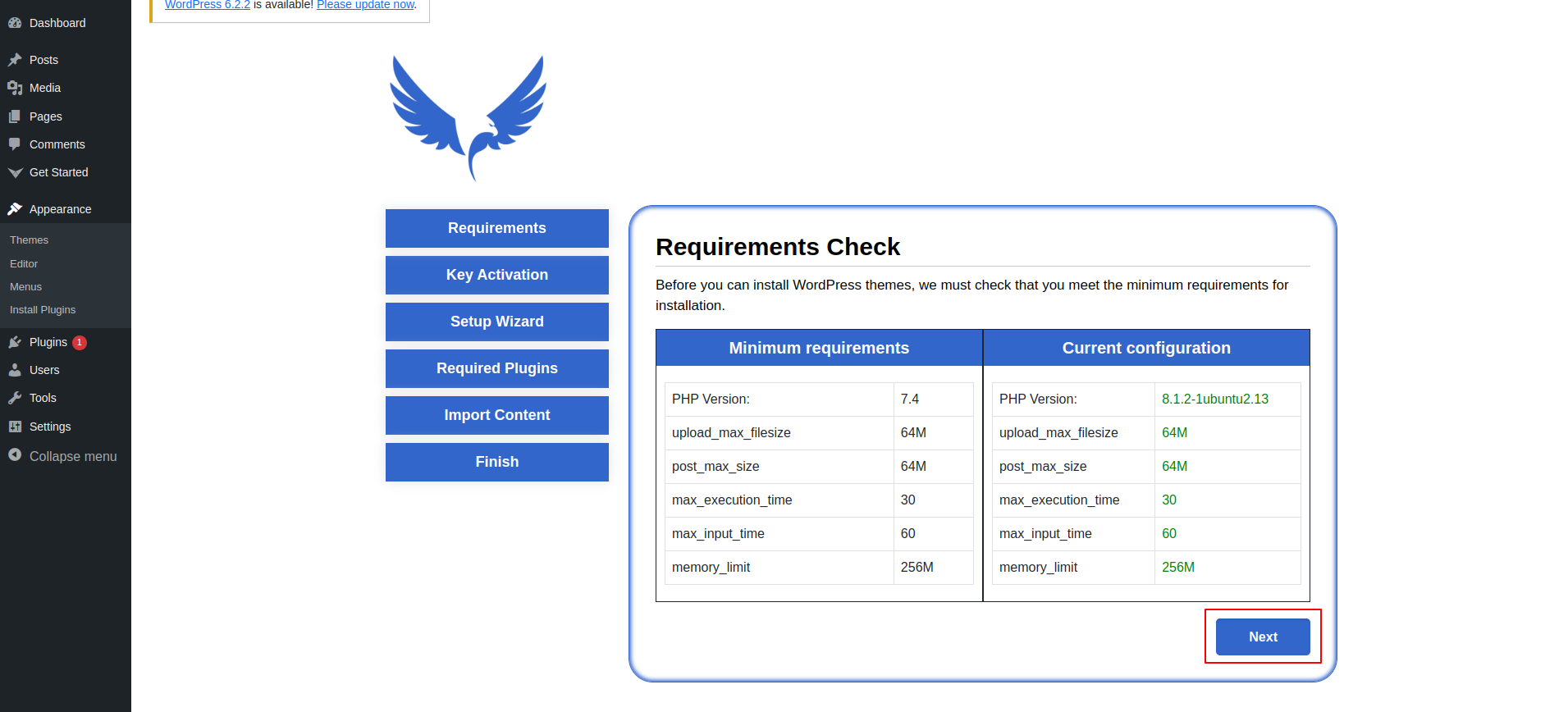 Dashboard
Posts
Media
Pages
Comments
Get Started
Appearance
Themes
Editor
Menus
Install Plugins
Plugins 1
Users
Tools
Settings
Collapse menu

WordPress 6.2.2 is available! Please update now.

Requirements
Key Activation
Setup Wizard
Required Plugins
Import Content
Finish

Requirements Check

Before you can install WordPress themes, we must check that you meet the minimum requirements for installation.

| Minimum requirements | |
|---|---|
| PHP Version: | 7.4 |
| upload_max_filesize | 64M |
| post_max_size | 64M |
| max_execution_time | 30 |
| max_input_time | 60 |
| memory_limit | 256M |

| Current configuration | |
|---|---|
| PHP Version: | 8.1.2-1ubuntu2.13 |
| upload_max_filesize | 64M |
| post_max_size | 64M |
| max_execution_time | 30 |
| max_input_time | 60 |
| memory_limit | 256M |

Next